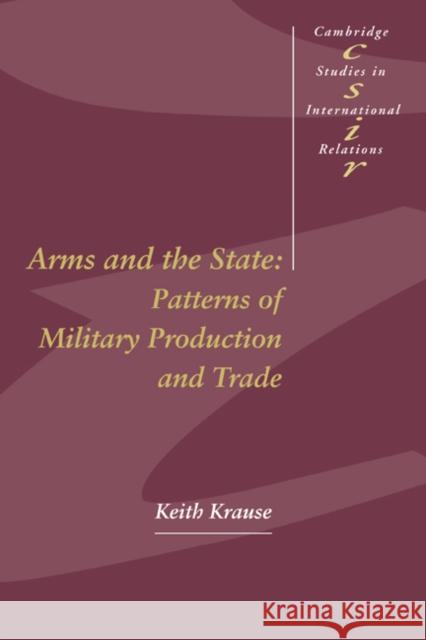 Cambridge
c
Studies in
s
International
i
Relations
r

Arms and the State: Patterns of Military Production and Trade

Keith Krause